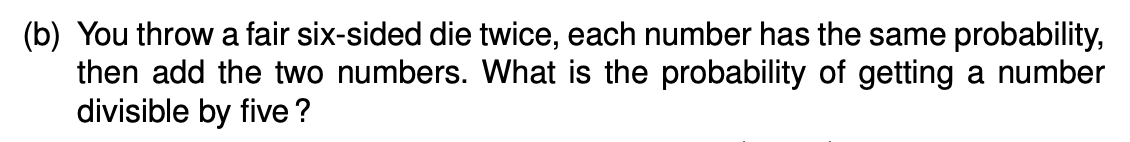 (b) You throw a fair six-sided die twice, each number has the same probability, then add the two numbers. What is the probability of getting a number divisible by five ?